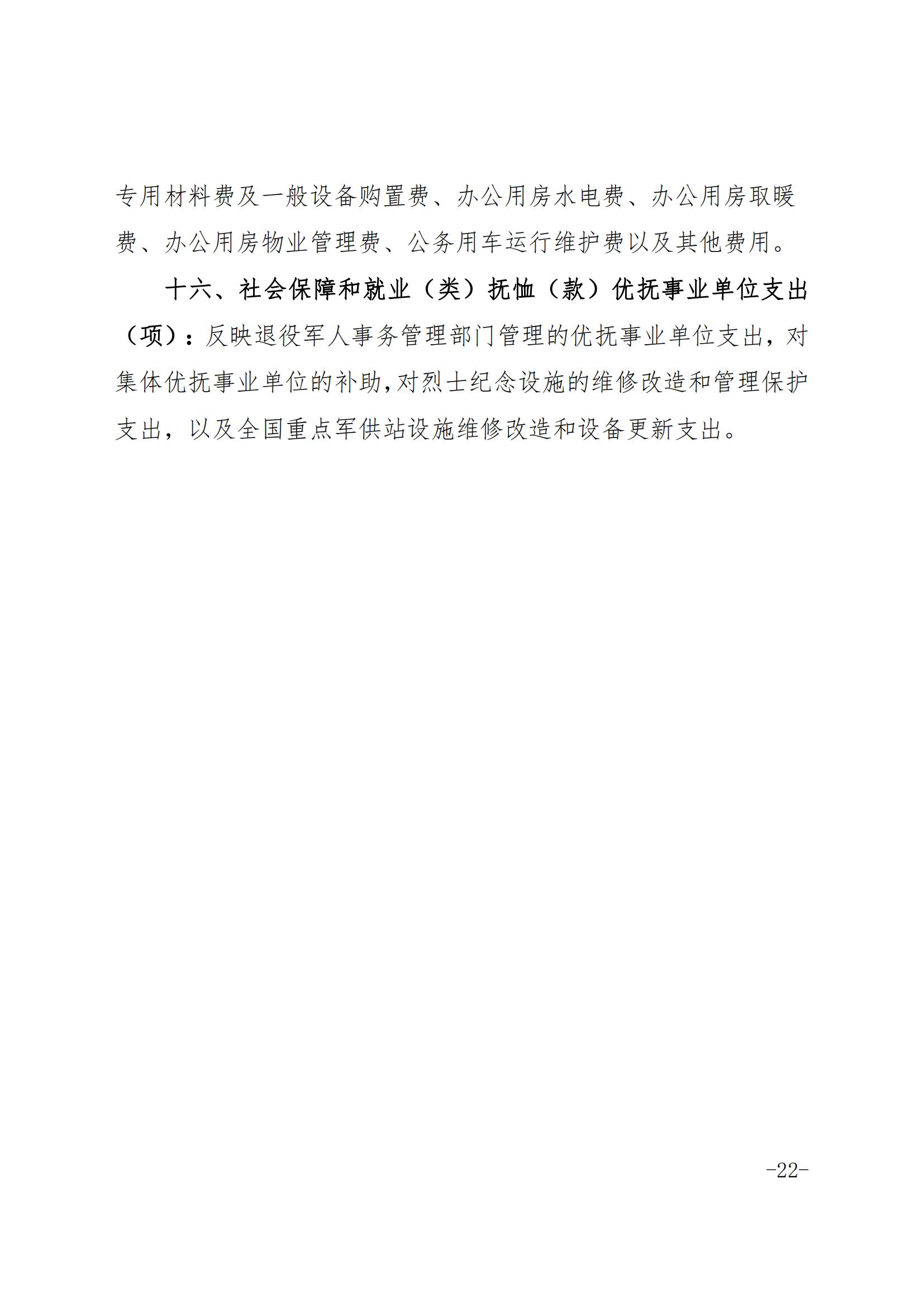 专用材料费及一般设备购置费、办公用房水电费、办公用房取暖费、办公用房物业管理费、公务用车运行维护费以及其他费用。

十六、社会保障和就业（类）抚恤（款）优抚事业单位支出（项）：反映退役军人事务管理部门管理的优抚事业单位支出，对集体优抚事业单位的补助，对烈士纪念设施的维修改造和管理保护支出，以及全国重点军供站设施维修改造和设备更新支出。

-22-